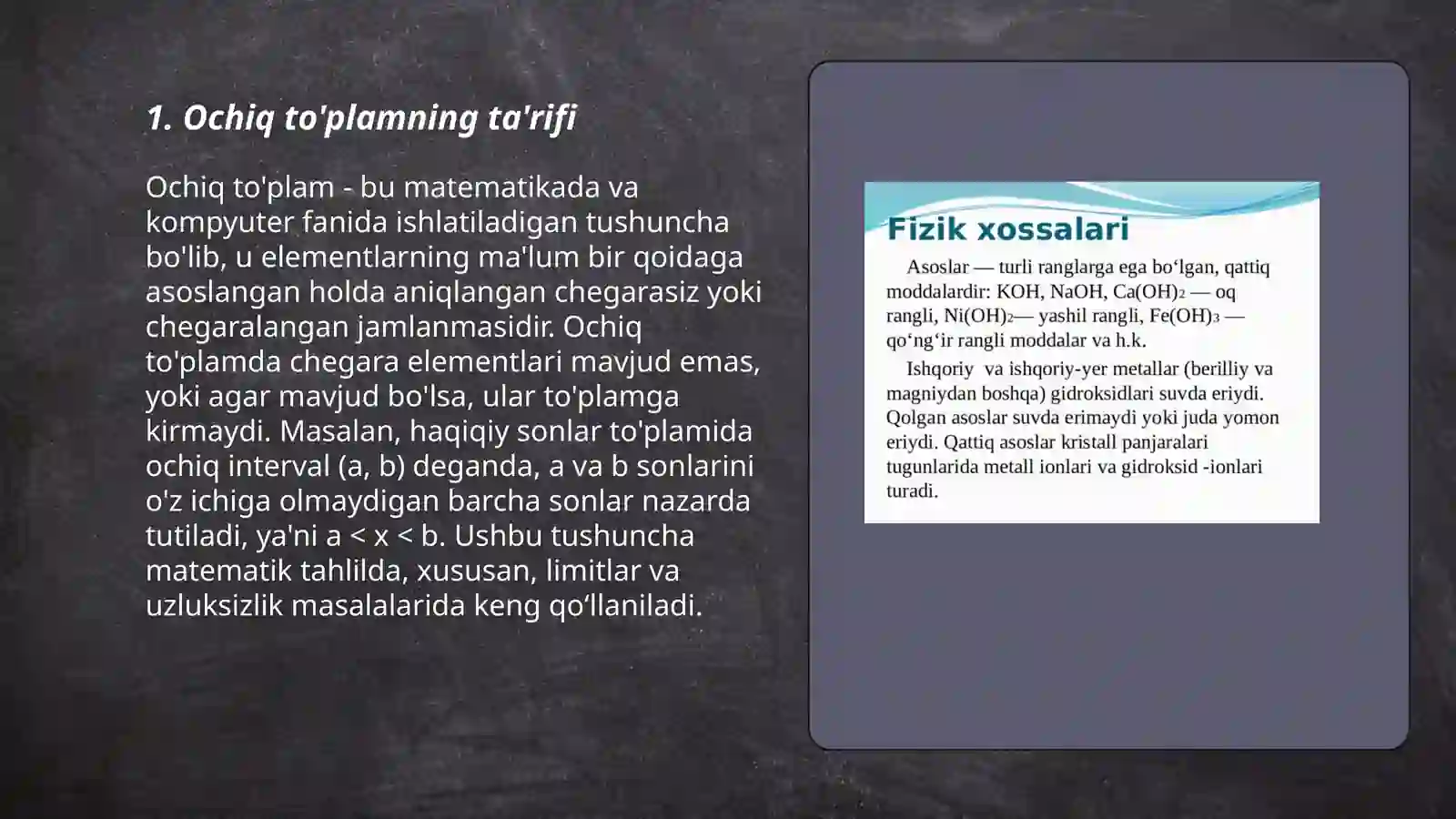 1. Ochiq to'plamning ta'rifi

Ochiq to'plam - bu matematikada va kompyuter fanida ishlatiladigan tushuncha bo'lib, u elementlarning ma'lum bir qoidaga asoslangan holda aniqlangan chegarasiz yoki chegaralangan jamlanmasidir. Ochiq to'plamda chegara elementlari mavjud emas, yoki agar mavjud bo'lsa, ular to'plamga kirmaydi. Masalan, haqiqiy sonlar to'plamida ochiq interval (a, b) deganda, a va b sonlarini o'z ichiga olmaydigan barcha sonlar nazarda tutiladi, ya'ni a < x < b. Ushbu tushuncha matematik tahlilda, xususan, limitlar va uzluksizlik masalalarida keng qo‘llaniladi.

Fizik xossalari

Asoslar — turli ranglarga ega bo‘lgan, qattiq moddalardir: KOH, NaOH, $Ca(OH)_2$ — oq rangli, $Ni(OH)_2$— yashil rangli, $Fe(OH)_3$ — qo‘ng‘ir rangli moddalar va h.k.

Ishqoriy va ishqoriy-yer metallar (berilliy va magniydan boshqa) gidroksidlari suvda eriydi. Qolgan asoslar suvda erimaydi yoki juda yomon eriydi. Qattiq asoslar kristall panjaralari tugunlarida metall ionlari va gidroksid -ionlari turadi.